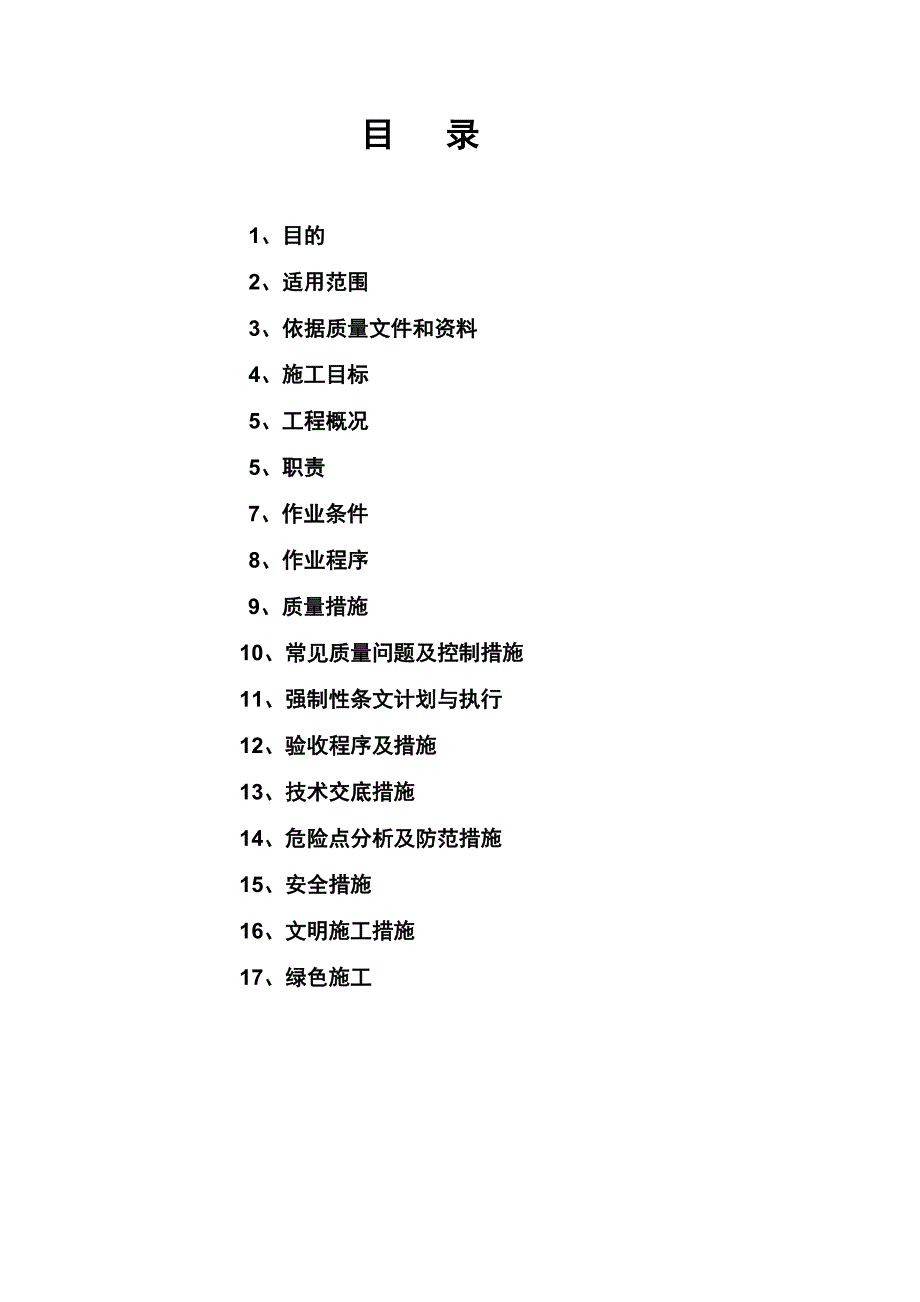 目　录

1、目的

2、适用范围

3、依据质量文件和资料

4、施工目标

5、工程概况

5、职责

7、作业条件

8、作业程序

9、质量措施

10、常见质量问题及控制措施

11、强制性条文计划与执行

12、验收程序及措施

13、技术交底措施

14、危险点分析及防范措施

15、安全措施

16、文明施工措施

17、绿色施工